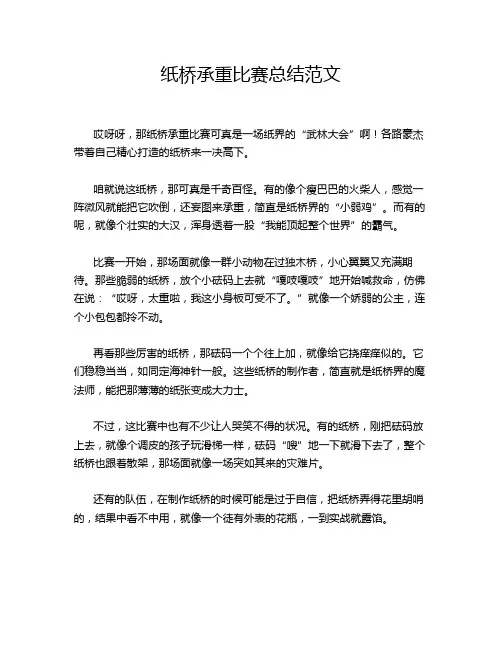 纸桥承重比赛总结范文

哎呀呀，那纸桥承重比赛可真是一场纸界的“武林大会”啊！各路豪杰带着自己精心打造的纸桥来一决高下。

咱就说这纸桥，那可真是千奇百怪。有的像个瘦巴巴的火柴人，感觉一阵微风就能把它吹倒，还妄图来承重，简直是纸桥界的“小弱鸡”。而有的呢，就像个壮实的大汉，浑身透着一股“我能顶起整个世界”的霸气。

比赛一开始，那场面就像一群小动物在过独木桥，小心翼翼又充满期待。那些脆弱的纸桥，放个小砝码上去就“嘎吱嘎吱”地开始喊救命，仿佛在说：“哎呀，太重啦，我这小身板可受不了。”就像一个娇弱的公主，连个小包包都拎不动。

再看那些厉害的纸桥，那砝码一个个往上加，就像给它挠痒痒似的。它们稳稳当当，如同定海神针一般。这些纸桥的制作者，简直就是纸桥界的魔法师，能把那薄薄的纸张变成大力士。

不过，这比赛中也有不少让人哭笑不得的状况。有的纸桥，刚把砝码放上去，就像个调皮的孩子玩滑梯一样，砝码“嗖”地一下就滑下去了，整个纸桥也跟着散架，那场面就像一场突如其来的灾难片。

还有的队伍，在制作纸桥的时候可能是过于自信，把纸桥弄得花里胡哨的，结果中看不中用，就像一个徒有外表的花瓶，一到实战就露馅。